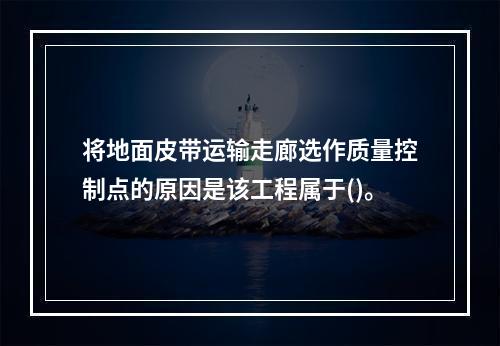 将地面皮带运输走廊选作质量控制点的原因是该工程属于()。